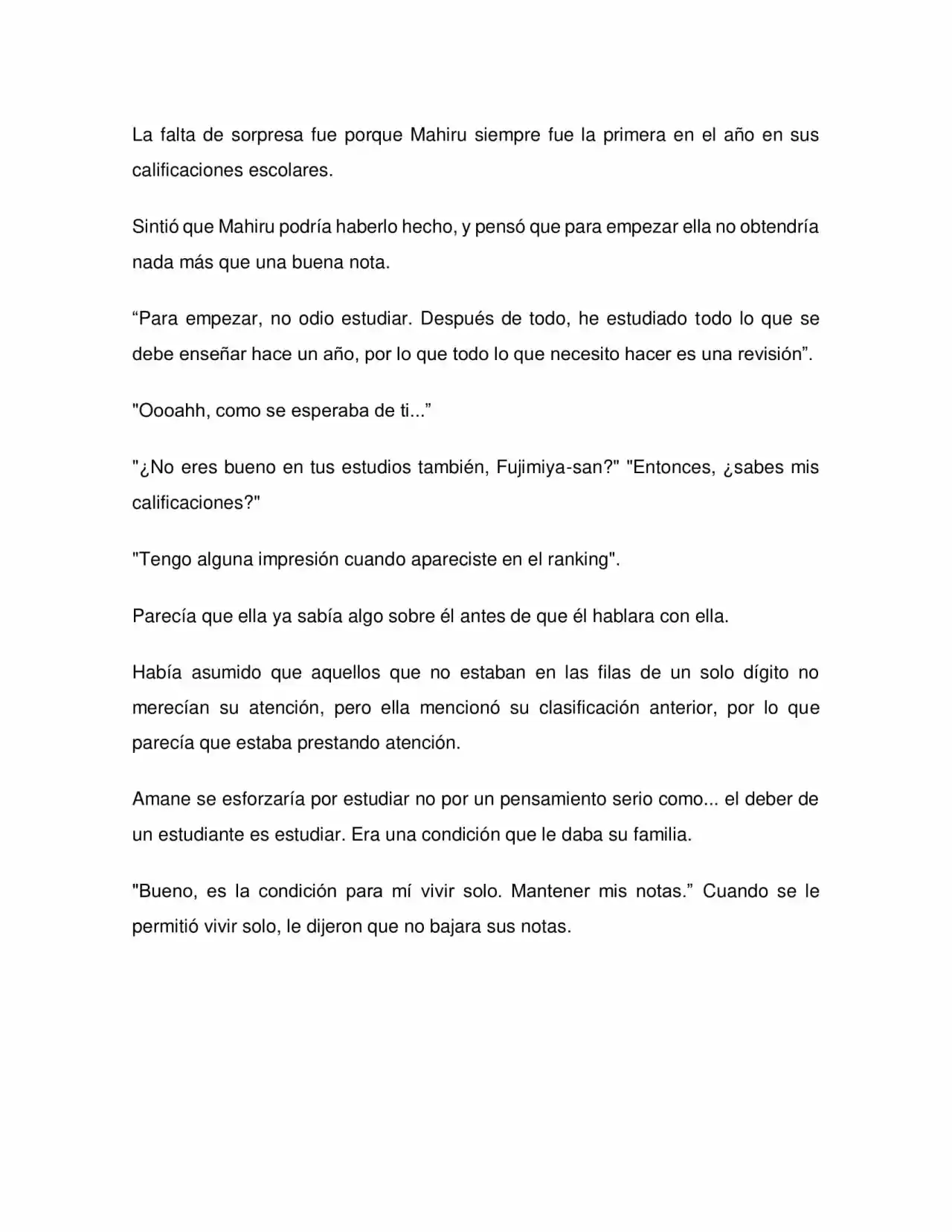 La falta de sorpresa fue porque Mahiru siempre fue la primera en el año en sus calificaciones escolares.

Sintió que Mahiru podría haberlo hecho, y pensó que para empezar ella no obtendría nada más que una buena nota.

"Para empezar, no odio estudiar. Después de todo, he estudiado todo lo que se debe enseñar hace un año, por lo que todo lo que necesito hacer es una revisión".

"Oooahh, como se esperaba de ti..."

"¿No eres bueno en tus estudios también, Fujimiya-san?" "Entonces, ¿sabes mis calificaciones?"

"Tengo alguna impresión cuando apareciste en el ranking".

Parecía que ella ya sabía algo sobre él antes de que él hablara con ella.

Había asumido que aquellos que no estaban en las filas de un solo dígito no merecían su atención, pero ella mencionó su clasificación anterior, por lo que parecía que estaba prestando atención.

Amane se esforzaría por estudiar no por un pensamiento serio como... el deber de un estudiante es estudiar. Era una condición que le daba su familia.

"Bueno, es la condición para mí vivir solo. Mantener mis notas." Cuando se le permitió vivir solo, le dijeron que no bajara sus notas.